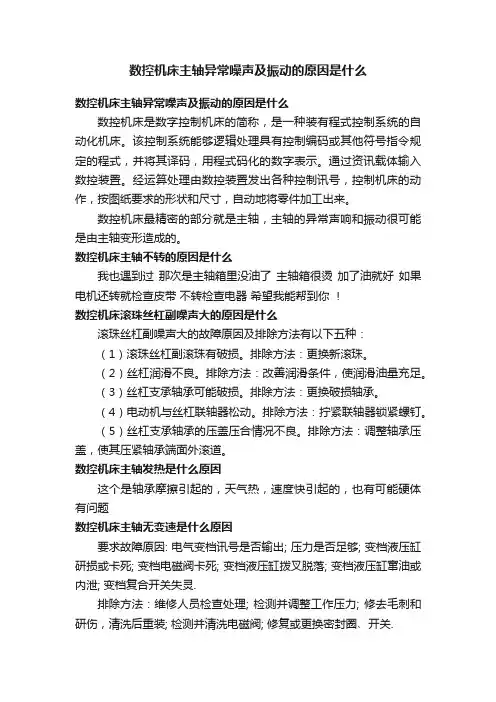 数控机床主轴异常噪声及振动的原因是什么

数控机床主轴异常噪声及振动的原因是什么

数控机床是数字控制机床的简称，是一种装有程式控制系统的自动化机床。该控制系统能够逻辑处理具有控制编码或其他符号指令规定的程式，并将其译码，用程式码化的数字表示。通过资讯载体输入数控装置。经运算处理由数控装置发出各种控制讯号，控制机床的动作，按图纸要求的形状和尺寸，自动地将零件加工出来。

数控机床最精密的部分就是主轴，主轴的异常声响和振动很可能是由主轴变形造成的。

数控机床主轴不转的原因是什么

我也遇到过 那次是主轴箱里没油了 主轴箱很烫 加了油就好 如果电机还转就检查皮带 不转检查电器 希望我能帮到你 ！

数控机床滚珠丝杠副噪声大的原因是什么

滚珠丝杠副噪声大的故障原因及排除方法有以下五种：

（1）滚珠丝杠副滚珠有破损。排除方法：更换新滚珠。

（2）丝杠润滑不良。排除方法：改善润滑条件，使润滑油量充足。

（3）丝杠支承轴承可能破损。排除方法：更换破损轴承。

（4）电动机与丝杠联轴器松动。排除方法：拧紧联轴器锁紧螺钉。

（5）丝杠支承轴承的压盖压合情况不良。排除方法：调整轴承压盖，使其压紧轴承端面外滚道。

数控机床主轴发热是什么原因

这个是轴承摩擦引起的，天气热，速度快引起的，也有可能硬体有问题

数控机床主轴无变速是什么原因

要求故障原因: 电气变档讯号是否输出; 压力是否足够; 变档液压缸研损或卡死; 变档电磁阀卡死; 变档液压缸拨叉脱落; 变档液压缸窜油或内泄; 变档复合开关失灵.

排除方法：维修人员检查处理; 检测并调整工作压力; 修去毛刺和研伤，清洗后重装; 检测并清洗电磁阀; 修复或更换密封圈、开关.